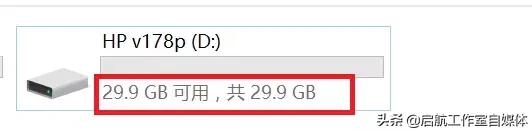 HP v178p (D:)

29.9 GB 可用，共 29.9 GB

头条 @启航工作室自媒体